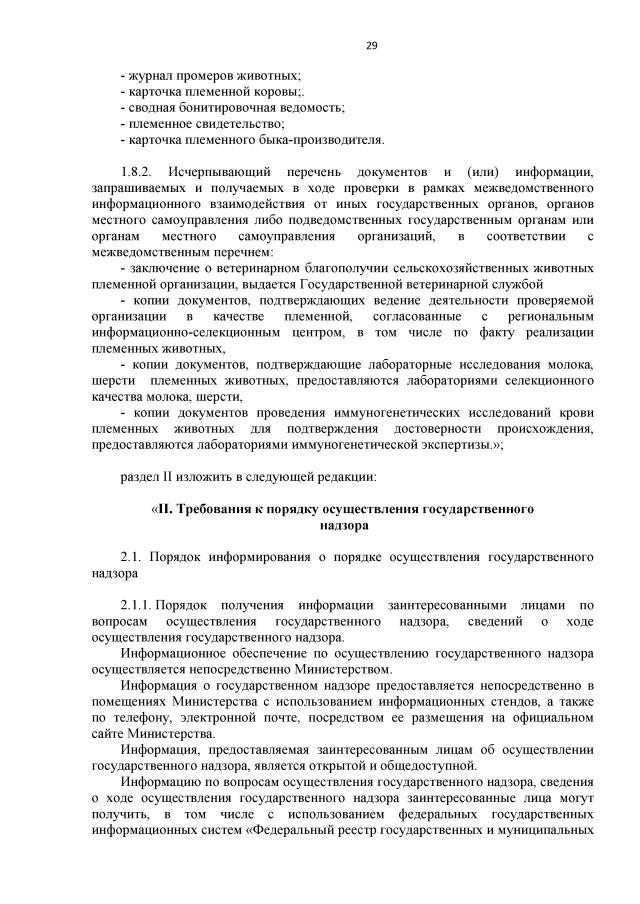 29

- журнал промеров животных;
- карточка племенной коровы;.
- сводная бонитировочная ведомость;
- племенное свидетельство;
- карточка племенного быка-производителя.

1.8.2. Исчерпывающий перечень документов и (или) информации, запрашиваемых и получаемых в ходе проверки в рамках межведомственного информационного взаимодействия от иных государственных органов, органов местного самоуправления либо подведомственных государственным органам или органам местного самоуправления организаций, в соответствии с межведомственным перечнем:
- заключение о ветеринарном благополучии сельскохозяйственных животных племенной организации, выдается Государственной ветеринарной службой
- копии документов, подтверждающих ведение деятельности проверяемой организации в качестве племенной, согласованные с региональным информационно-селекционным центром, в том числе по факту реализации племенных животных,
- копии документов, подтверждающие лабораторные исследования молока, шерсти племенных животных, предоставляются лабораториями селекционного качества молока, шерсти,
- копии документов проведения иммуногенетических исследований крови племенных животных для подтверждения достоверности происхождения, предоставляются лабораториями иммуногенетической экспертизы.»;

раздел II изложить в следующей редакции:

«II. Требования к порядку осуществления государственного надзора

2.1. Порядок информирования о порядке осуществления государственного надзора

2.1.1. Порядок получения информации заинтересованными лицами по вопросам осуществления государственного надзора, сведений о ходе осуществления государственного надзора.
Информационное обеспечение по осуществлению государственного надзора осуществляется непосредственно Министерством.
Информация о государственном надзоре предоставляется непосредственно в помещениях Министерства с использованием информационных стендов, а также по телефону, электронной почте, посредством ее размещения на официальном сайте Министерства.
Информация, предоставляемая заинтересованным лицам об осуществлении государственного надзора, является открытой и общедоступной.
Информацию по вопросам осуществления государственного надзора, сведения о ходе осуществления государственного надзора заинтересованные лица могут получить, в том числе с использованием федеральных государственных информационных систем «Федеральный реестр государственных и муниципальных